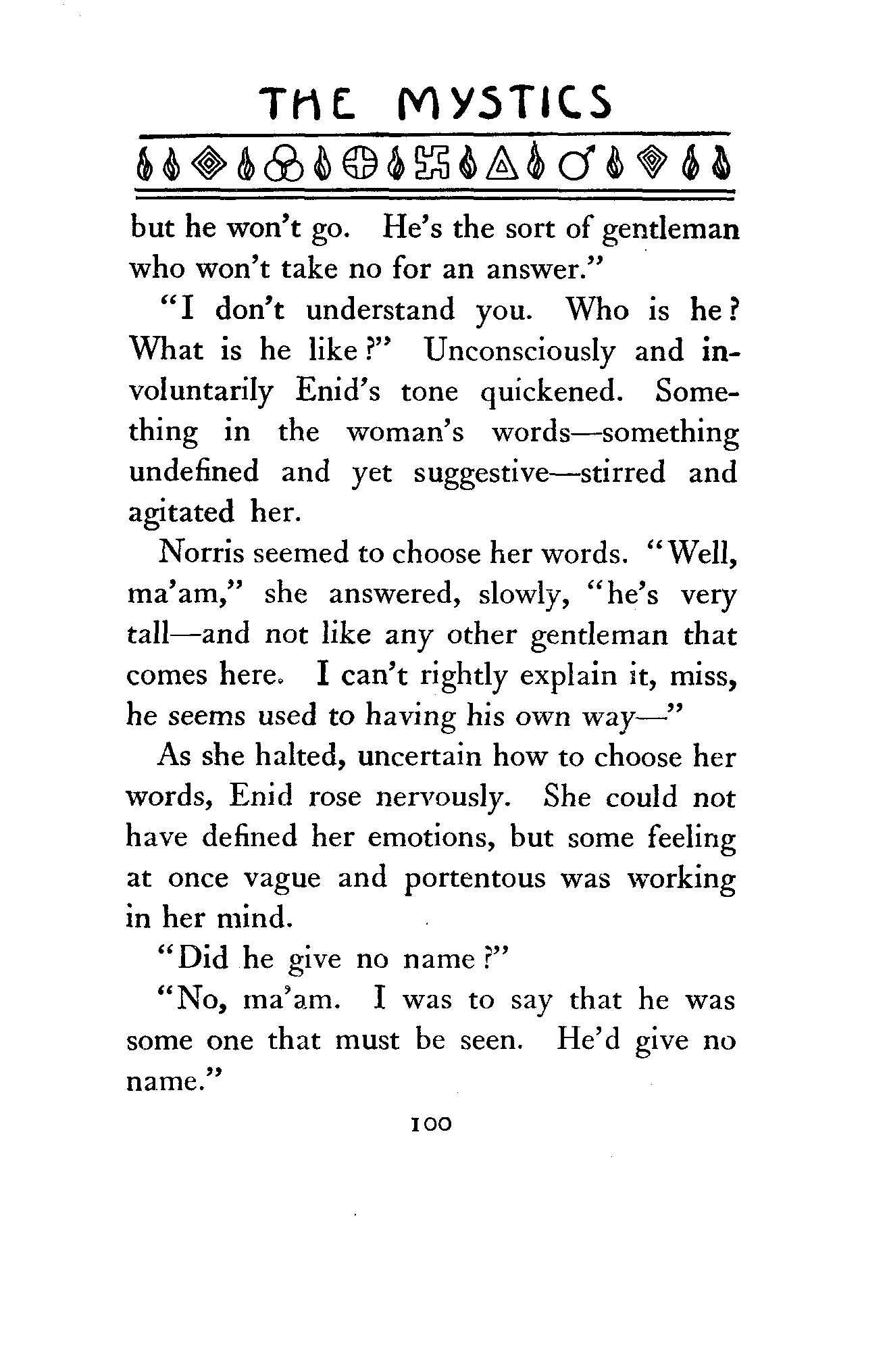 THE MYSTICS

but he won't go. He's the sort of gentleman who won't take no for an answer."

"I don't understand you. Who is he? What is he like?" Unconsciously and involuntarily Enid's tone quickened. Something in the woman's words—something undefined and yet suggestive—stirred and agitated her.

Norris seemed to choose her words. "Well, ma'am," she answered, slowly, "he's very tall—and not like any other gentleman that comes here. I can't rightly explain it, miss, he seems used to having his own way—"

As she halted, uncertain how to choose her words, Enid rose nervously. She could not have defined her emotions, but some feeling at once vague and portentous was working in her mind.

"Did he give no name?"

"No, ma'am. I was to say that he was some one that must be seen. He'd give no name."

100